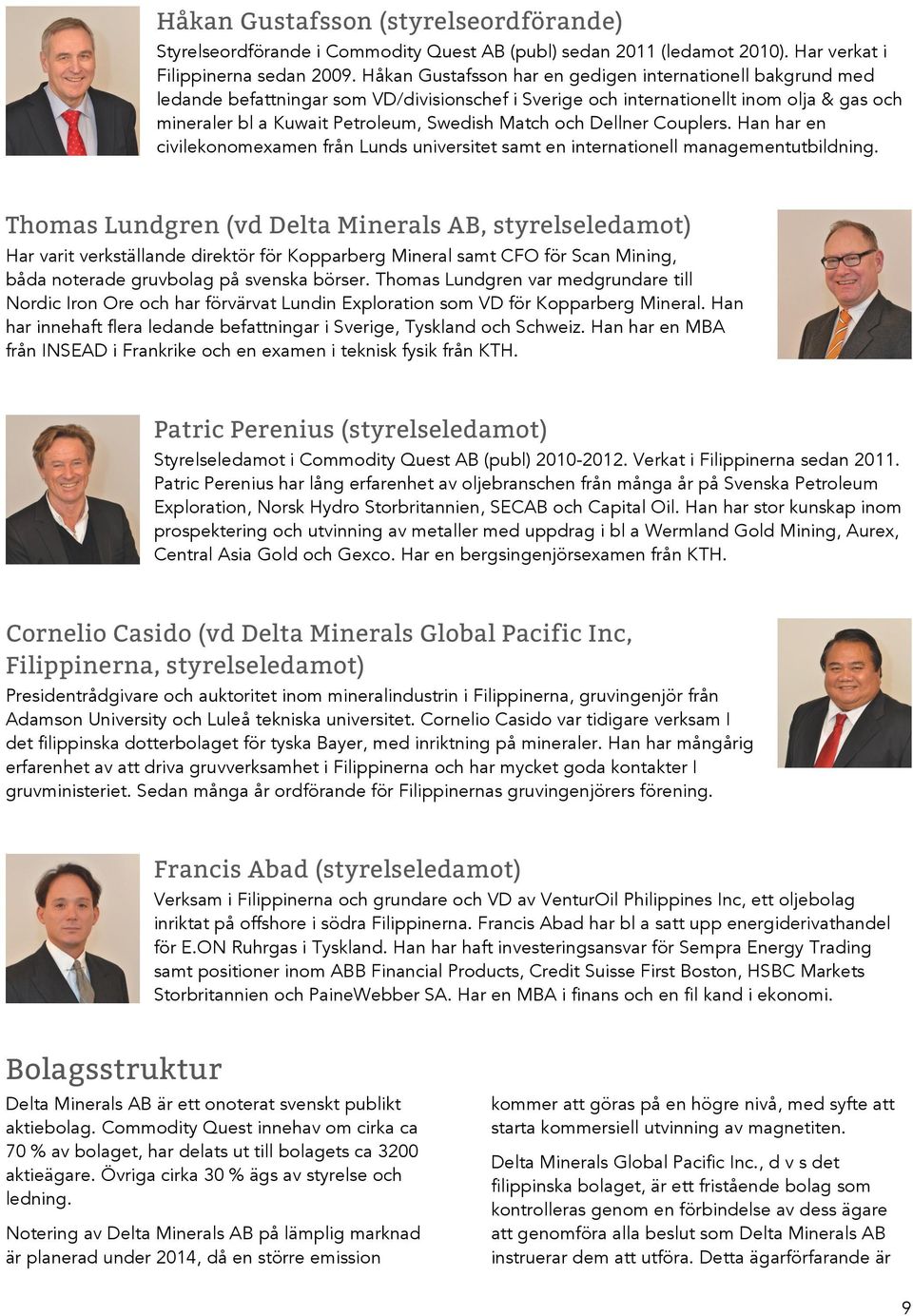 Håkan Gustafsson (styrelseordförande)

Styrelseordförande i Commodity Quest AB (publ) sedan 2011 (ledamot 2010). Har verkat i Filippinerna sedan 2009. Håkan Gustafsson har en gedigen internationell bakgrund med ledande befattningar som VD/divisionschef i Sverige och internationellt inom olja & gas och mineraler bl a Kuwait Petroleum, Swedish Match och Dellner Couplers. Han har en civilekonomexamen från Lunds universitet samt en internationell managementutbildning.

Thomas Lundgren (vd Delta Minerals AB, styrelseledamot)

Har varit verkställande direktör för Kopparberg Mineral samt CFO för Scan Mining, båda noterade gruvbolag på svenska börser. Thomas Lundgren var medgrundare till Nordic Iron Ore och har förvärvat Lundin Exploration som VD för Kopparberg Mineral. Han har innehaft flera ledande befattningar i Sverige, Tyskland och Schweiz. Han har en MBA från INSEAD i Frankrike och en examen i teknisk fysik från KTH.

Patric Perenius (styrelseledamot)

Styrelseledamot i Commodity Quest AB (publ) 2010-2012. Verkat i Filippinerna sedan 2011. Patric Perenius har lång erfarenhet av oljebranschen från många år på Svenska Petroleum Exploration, Norsk Hydro Storbritannien, SECAB och Capital Oil. Han har stor kunskap inom prospektering och utvinning av metaller med uppdrag i bl a Wermland Gold Mining, Aurex, Central Asia Gold och Gexco. Har en bergsingenjörsexamen från KTH.

Cornelio Casido (vd Delta Minerals Global Pacific Inc, Filippinerna, styrelseledamot)

Presidentrådgivare och auktoritet inom mineralindustrin i Filippinerna, gruvingenjör från Adamson University och Luleå tekniska universitet. Cornelio Casido var tidigare verksam I det filippinska dotterbolaget för tyska Bayer, med inriktning på mineraler. Han har mångårig erfarenhet av att driva gruvverksamhet i Filippinerna och har mycket goda kontakter I gruvministeriet. Sedan många år ordförande för Filippinernas gruvingenjörers förening.

Francis Abad (styrelseledamot)

Verksam i Filippinerna och grundare och VD av VenturOil Philippines Inc, ett oljebolag inriktat på offshore i södra Filippinerna. Francis Abad har bl a satt upp energiderivathandel för E.ON Ruhrgas i Tyskland. Han har haft investeringsansvar för Sempra Energy Trading samt positioner inom ABB Financial Products, Credit Suisse First Boston, HSBC Markets Storbritannien och PaineWebber SA. Har en MBA i finans och en fil kand i ekonomi.

Bolagsstruktur

Delta Minerals AB är ett onoterat svenskt publikt aktiebolag. Commodity Quest innehav om cirka ca 70 % av bolaget, har delats ut till bolagets ca 3200 aktieägare. Övriga cirka 30 % ägs av styrelse och ledning.

Notering av Delta Minerals AB på lämplig marknad är planerad under 2014, då en större emission

kommer att göras på en högre nivå, med syfte att starta kommersiell utvinning av magnetiten.

Delta Minerals Global Pacific Inc., d v s det filippinska bolaget, är ett fristående bolag som kontrolleras genom en förbindelse av dess ägare att genomföra alla beslut som Delta Minerals AB instruerar dem att utföra. Detta ägarförfarande är

9